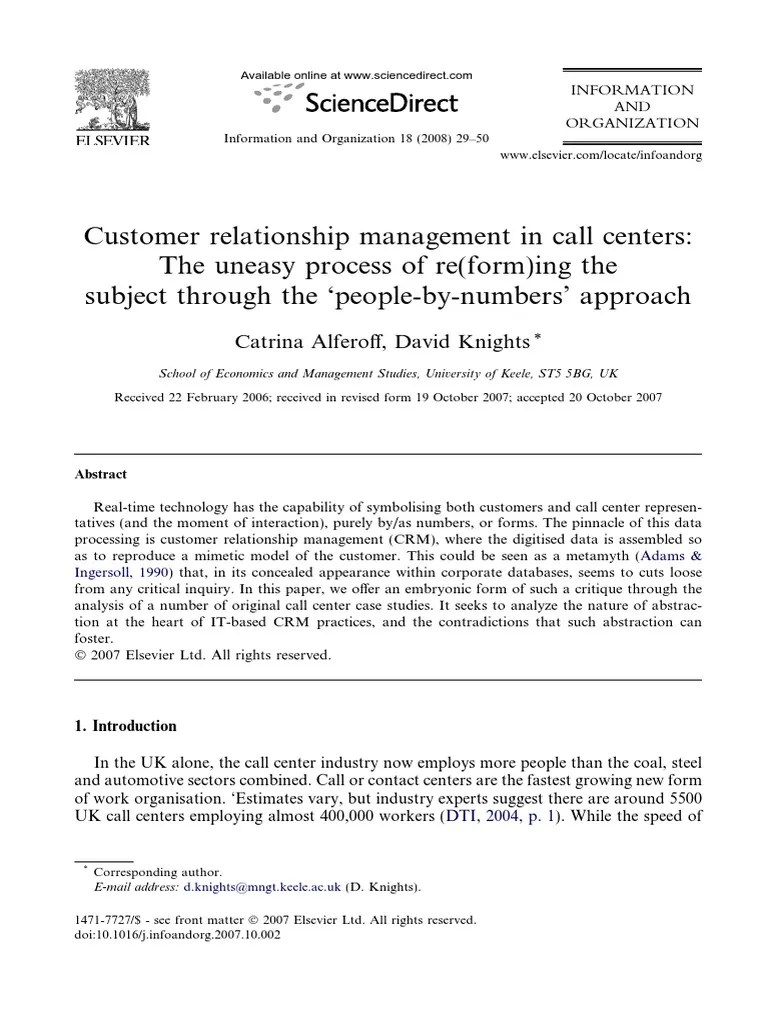 ELSEVIER

Available online at www.sciencedirect.com

ScienceDirect

Information and Organization 18 (2008) 29–50

INFORMATION AND ORGANIZATION

www.elsevier.com/locate/infoandorg

Customer relationship management in call centers: The uneasy process of re(form)ing the subject through the 'people-by-numbers' approach

Catrina Alferoff, David Knights *

School of Economics and Management Studies, University of Keele, ST5 5BG, UK

Received 22 February 2006; received in revised form 19 October 2007; accepted 20 October 2007

Abstract

Real-time technology has the capability of symbolising both customers and call center representatives (and the moment of interaction), purely by/as numbers, or forms. The pinnacle of this data processing is customer relationship management (CRM), where the digitised data is assembled so as to reproduce a mimetic model of the customer. This could be seen as a metamyth (Adams & Ingersoll, 1990) that, in its concealed appearance within corporate databases, seems to cuts loose from any critical inquiry. In this paper, we offer an embryonic form of such a critique through the analysis of a number of original call center case studies. It seeks to analyze the nature of abstraction at the heart of IT-based CRM practices, and the contradictions that such abstraction can foster.
© 2007 Elsevier Ltd. All rights reserved.

1. Introduction

In the UK alone, the call center industry now employs more people than the coal, steel and automotive sectors combined. Call or contact centers are the fastest growing new form of work organisation. 'Estimates vary, but industry experts suggest there are around 5500 UK call centers employing almost 400,000 workers (DTI, 2004, p. 1). While the speed of

* Corresponding author.
E-mail address: d.knights@mngt.keele.ac.uk (D. Knights).

1471-7727/$ - see front matter © 2007 Elsevier Ltd. All rights reserved.
doi:10.1016/j.infoandorg.2007.10.002